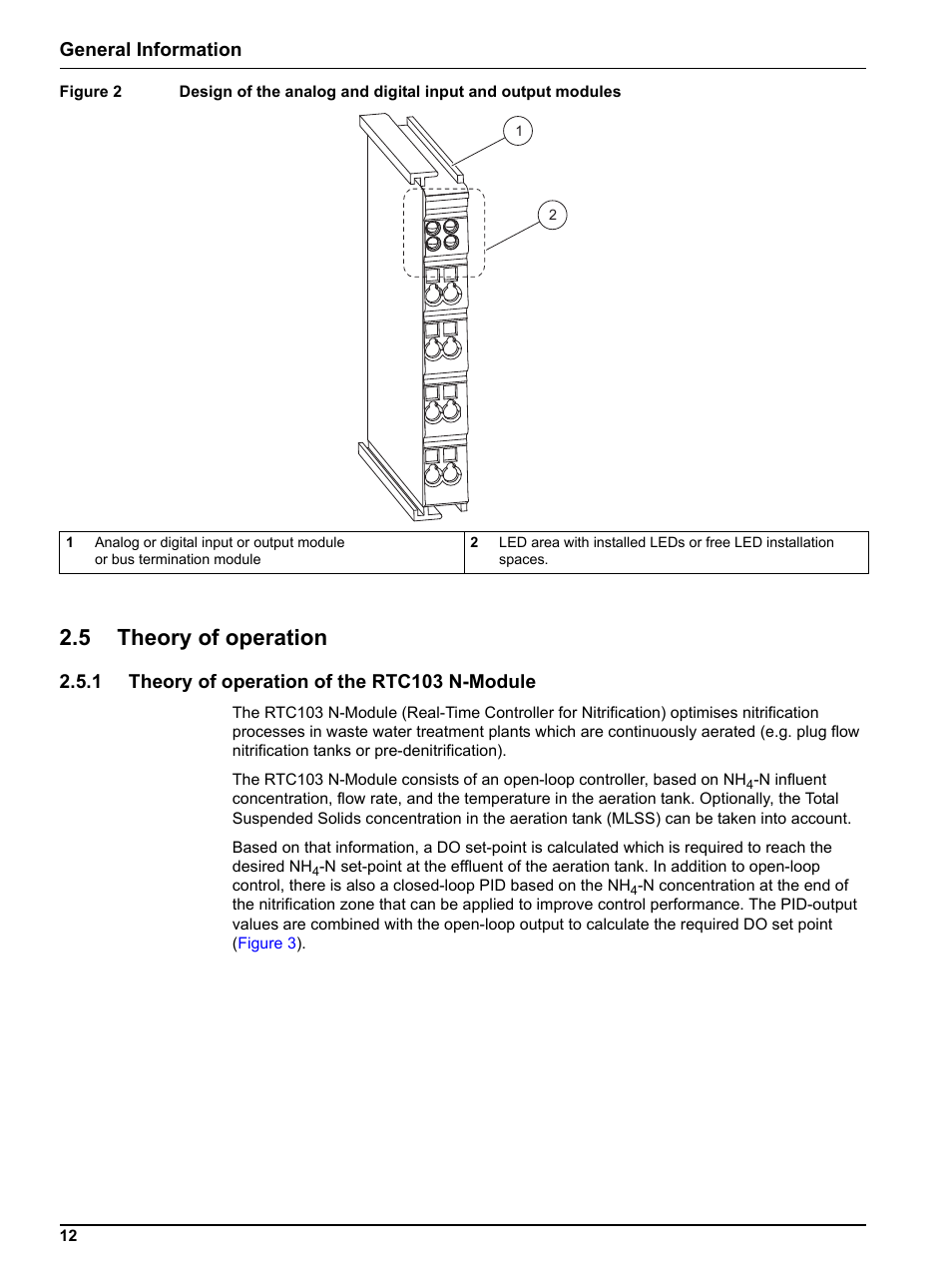 General Information

Figure 2 Design of the analog and digital input and output modules

1

2

| 1 | Analog or digital input or output module or bus termination module | 2 | LED area with installed LEDs or free LED installation spaces. |
|---|---|---|---|

2.5 Theory of operation

2.5.1 Theory of operation of the RTC103 N-Module

The RTC103 N-Module (Real-Time Controller for Nitrification) optimises nitrification processes in waste water treatment plants which are continuously aerated (e.g. plug flow nitrification tanks or pre-denitrification).

The RTC103 N-Module consists of an open-loop controller, based on $NH_4$-N influent concentration, flow rate, and the temperature in the aeration tank. Optionally, the Total Suspended Solids concentration in the aeration tank (MLSS) can be taken into account.

Based on that information, a DO set-point is calculated which is required to reach the desired $NH_4$-N set-point at the effluent of the aeration tank. In addition to open-loop control, there is also a closed-loop PID based on the $NH_4$-N concentration at the end of the nitrification zone that can be applied to improve control performance. The PID-output values are combined with the open-loop output to calculate the required DO set point (Figure 3).

12